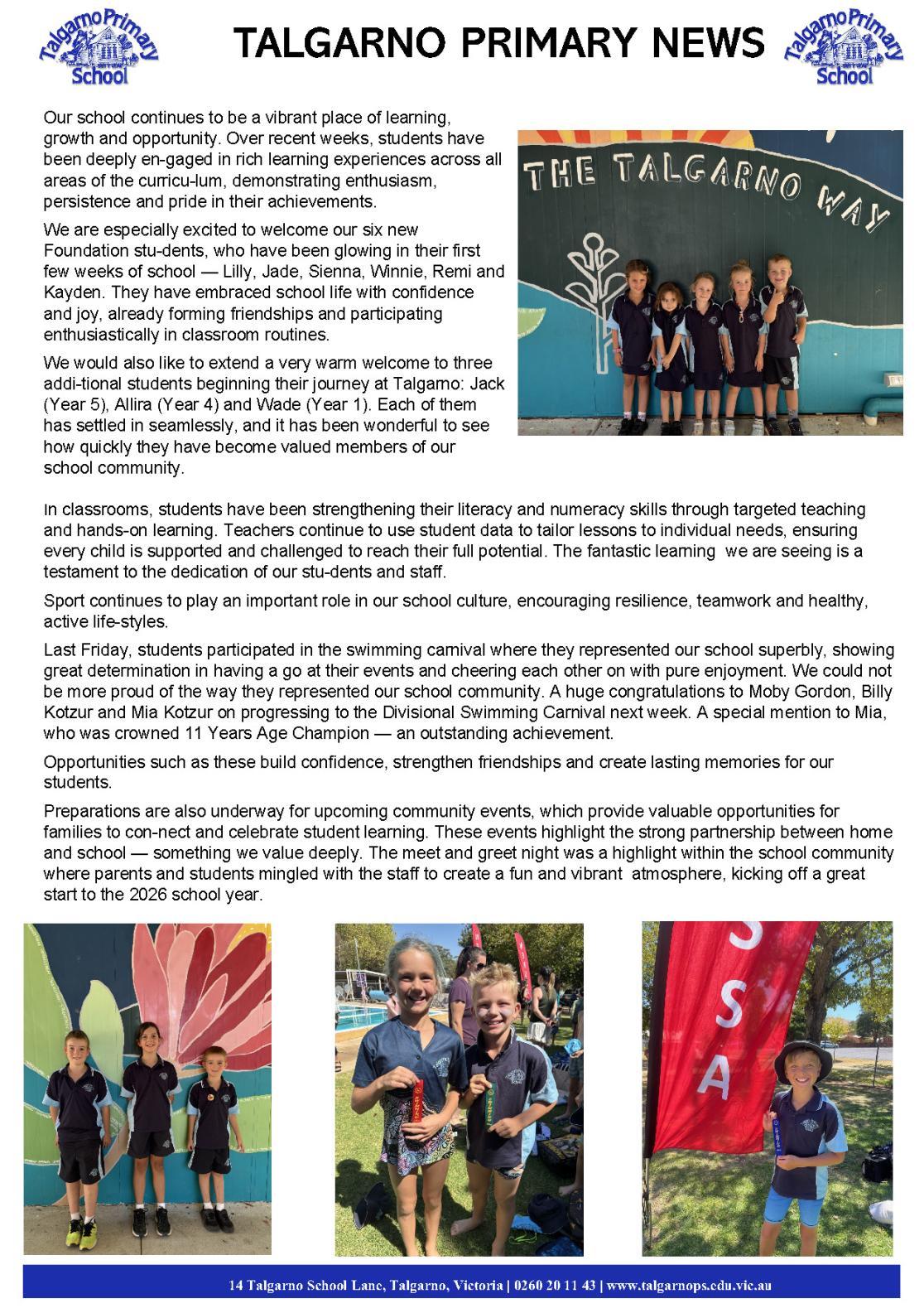 Talgarno Primary School

TALGARNO PRIMARY NEWS

Talgarno Primary School

Our school continues to be a vibrant place of learning, growth and opportunity. Over recent weeks, students have been deeply en-gaged in rich learning experiences across all areas of the curricu-lum, demonstrating enthusiasm, persistence and pride in their achievements.

We are especially excited to welcome our six new Foundation stu-dents, who have been glowing in their first few weeks of school — Lilly, Jade, Sienna, Winnie, Remi and Kayden. They have embraced school life with confidence and joy, already forming friendships and participating enthusiastically in classroom routines.

We would also like to extend a very warm welcome to three addi-tional students beginning their journey at Talgarno: Jack (Year 5), Allira (Year 4) and Wade (Year 1). Each of them has settled in seamlessly, and it has been wonderful to see how quickly they have become valued members of our school community.

THE TALGARNO WAY

In classrooms, students have been strengthening their literacy and numeracy skills through targeted teaching and hands-on learning. Teachers continue to use student data to tailor lessons to individual needs, ensuring every child is supported and challenged to reach their full potential. The fantastic learning we are seeing is a testament to the dedication of our stu-dents and staff.

Sport continues to play an important role in our school culture, encouraging resilience, teamwork and healthy, active life-styles.

Last Friday, students participated in the swimming carnival where they represented our school superbly, showing great determination in having a go at their events and cheering each other on with pure enjoyment. We could not be more proud of the way they represented our school community. A huge congratulations to Moby Gordon, Billy Kotzur and Mia Kotzur on progressing to the Divisional Swimming Carnival next week. A special mention to Mia, who was crowned 11 Years Age Champion — an outstanding achievement.

Opportunities such as these build confidence, strengthen friendships and create lasting memories for our students.

Preparations are also underway for upcoming community events, which provide valuable opportunities for families to con-nect and celebrate student learning. These events highlight the strong partnership between home and school — something we value deeply. The meet and greet night was a highlight within the school community where parents and students mingled with the staff to create a fun and vibrant atmosphere, kicking off a great start to the 2026 school year.

S
S
A

14 Talgarno School Lane, Talgarno, Victoria | 0260 20 11 43 | www.talgarnops.edu.vic.au